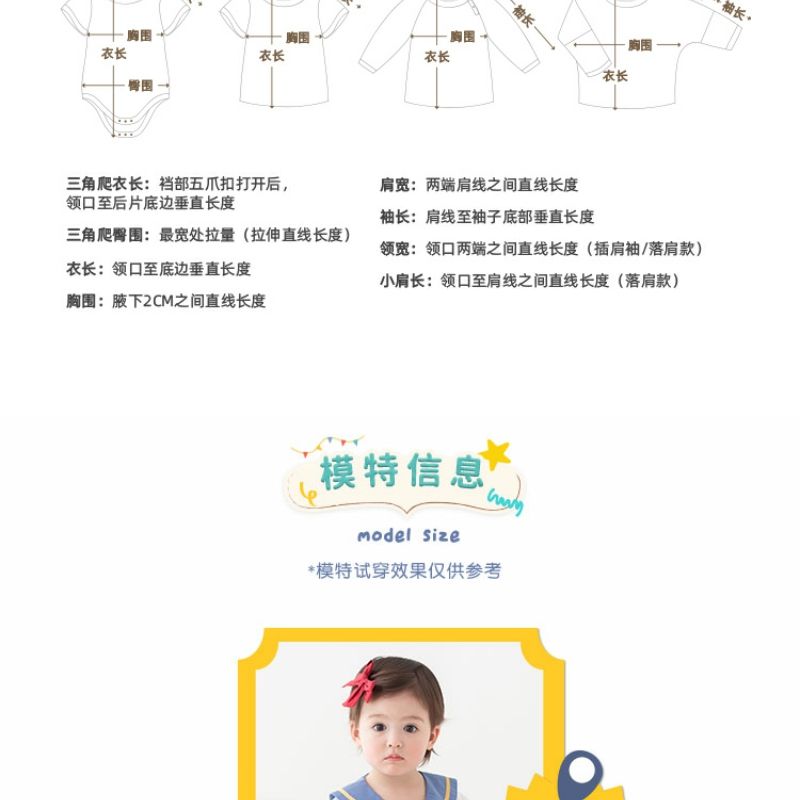 胸围
衣长
臀围
胸围
衣长
胸围
衣长
袖长
胸围
衣长
袖长

三角爬衣长：裆部五爪扣打开后，领口至后片底边垂直长度

三角爬臀围：最宽处拉量（拉伸直线长度）

衣长：领口至底边垂直长度

胸围：腋下2CM之间直线长度

肩宽：两端肩线之间直线长度

袖长：肩线至袖子底部垂直长度

领宽：领口两端之间直线长度（插肩袖/落肩款）

小肩长：领口至肩线之间直线长度（落肩款）

模特信息

model size

*模特试穿效果仅供参考